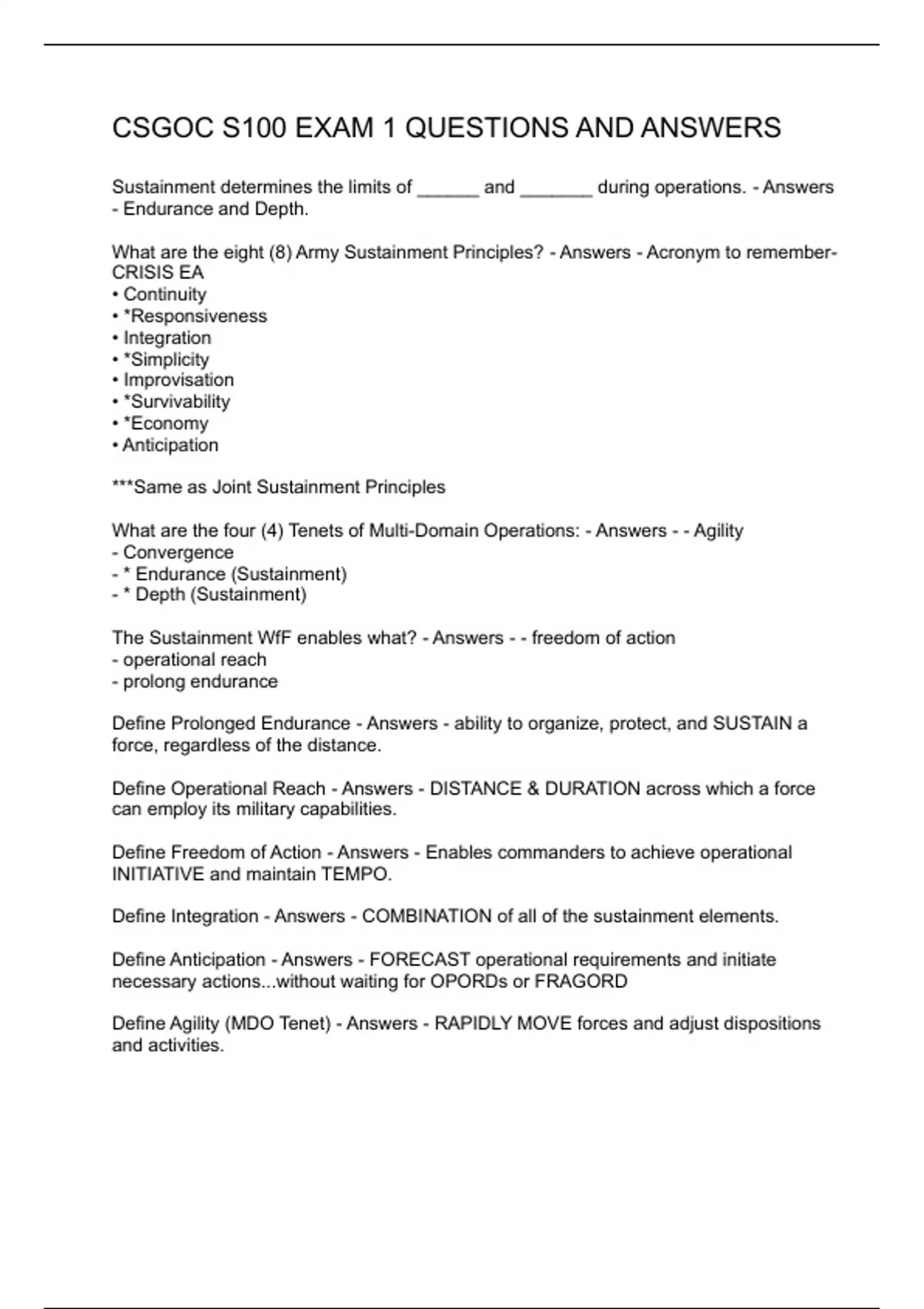 CSGOC S100 EXAM 1 QUESTIONS AND ANSWERS

Sustainment determines the limits of ______ and _______ during operations. - Answers - Endurance and Depth.

What are the eight (8) Army Sustainment Principles? - Answers - Acronym to remember- CRISIS EA
• Continuity
• *Responsiveness
• Integration
• *Simplicity
• Improvisation
• *Survivability
• *Economy
• Anticipation

***Same as Joint Sustainment Principles

What are the four (4) Tenets of Multi-Domain Operations: - Answers - - Agility
- Convergence
- * Endurance (Sustainment)
- * Depth (Sustainment)

The Sustainment WfF enables what? - Answers - - freedom of action
- operational reach
- prolong endurance

Define Prolonged Endurance - Answers - ability to organize, protect, and SUSTAIN a force, regardless of the distance.

Define Operational Reach - Answers - DISTANCE & DURATION across which a force can employ its military capabilities.

Define Freedom of Action - Answers - Enables commanders to achieve operational INITIATIVE and maintain TEMPO.

Define Integration - Answers - COMBINATION of all of the sustainment elements.

Define Anticipation - Answers - FORECAST operational requirements and initiate necessary actions...without waiting for OPORDs or FRAGORD

Define Agility (MDO Tenet) - Answers - RAPIDLY MOVE forces and adjust dispositions and activities.